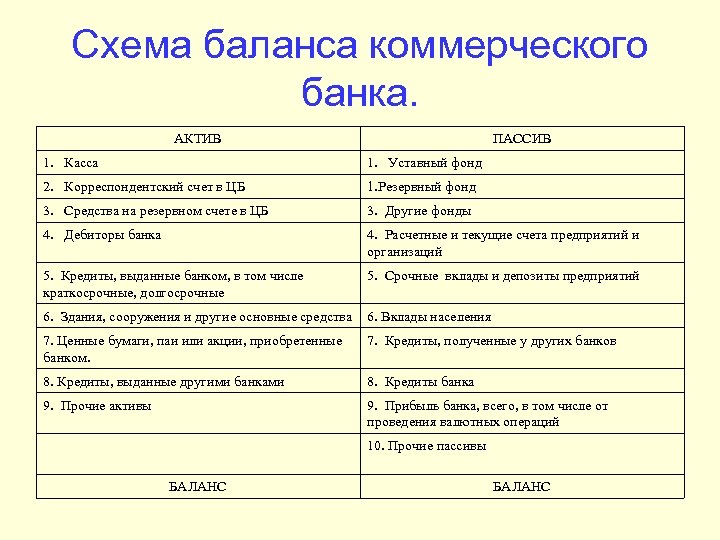 Схема баланса коммерческого банка.

| АКТИВ | ПАССИВ |
|---|---|
| 1. Касса | 1. Уставный фонд |
| 2. Корреспондентский счет в ЦБ | 1.Резервный фонд |
| 3. Средства на резервном счете в ЦБ | 3. Другие фонды |
| 4. Дебиторы банка | 4. Расчетные и текущие счета предприятий и организаций |
| 5. Кредиты, выданные банком, в том числе краткосрочные, долгосрочные | 5. Срочные вклады и депозиты предприятий |
| 6. Здания, сооружения и другие основные средства | 6. Вклады населения |
| 7. Ценные бумаги, паи или акции, приобретенные банком. | 7. Кредиты, полученные у других банков |
| 8. Кредиты, выданные другими банками | 8. Кредиты банка |
| 9. Прочие активы | 9. Прибыль банка, всего, в том числе от проведения валютных операций |
| | 10. Прочие пассивы |
| БАЛАНС | БАЛАНС |